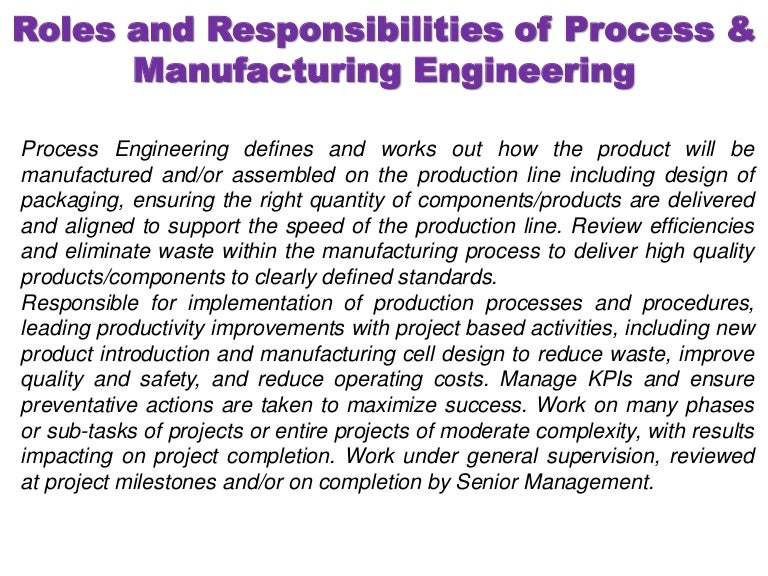 Roles and Responsibilities of Process & Manufacturing Engineering

Process Engineering defines and works out how the product will be manufactured and/or assembled on the production line including design of packaging, ensuring the right quantity of components/products are delivered and aligned to support the speed of the production line. Review efficiencies and eliminate waste within the manufacturing process to deliver high quality products/components to clearly defined standards.
Responsible for implementation of production processes and procedures, leading productivity improvements with project based activities, including new product introduction and manufacturing cell design to reduce waste, improve quality and safety, and reduce operating costs. Manage KPIs and ensure preventative actions are taken to maximize success. Work on many phases or sub-tasks of projects or entire projects of moderate complexity, with results impacting on project completion. Work under general supervision, reviewed at project milestones and/or on completion by Senior Management.